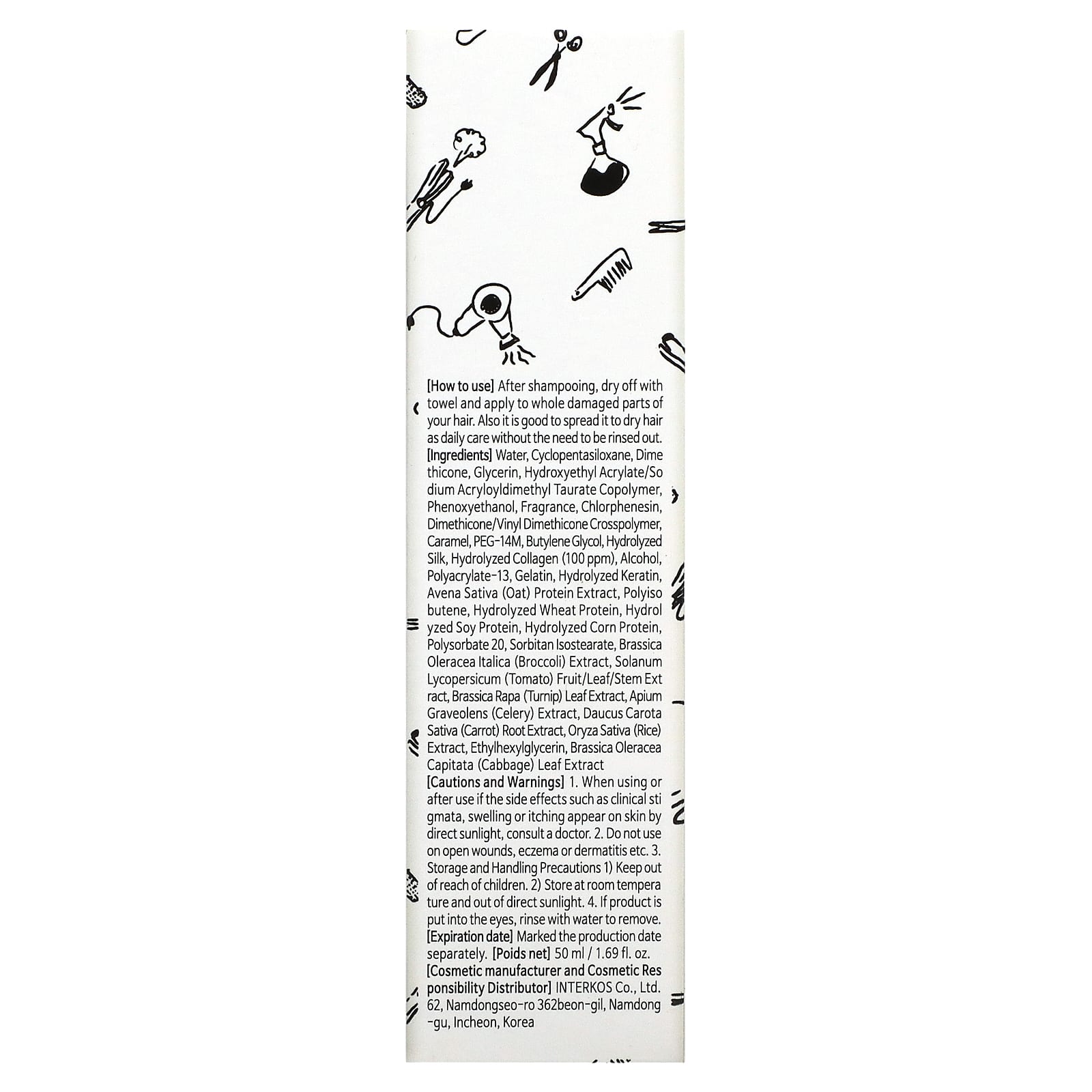 [How to use] After shampooing, dry off with towel and apply to whole damaged parts of your hair. Also it is good to spread it to dry hair as daily care without the need to be rinsed out. [Ingredients] Water, Cyclopentasiloxane, Dime thicone, Glycerin, Hydroxyethyl Acrylate/So dium Acryloyldimethyl Taurate Copolymer, Phenoxyethanol, Fragrance, Chlorphenesin, Dimethicone/Vinyl Dimethicone Crosspolymer, Caramel, PEG-14M, Butylene Glycol, Hydrolyzed Silk, Hydrolyzed Collagen (100 ppm), Alcohol, Polyacrylate-13, Gelatin, Hydrolyzed Keratin, Avena Sativa (Oat) Protein Extract, Polyiso butene, Hydrolyzed Wheat Protein, Hydrol yzed Soy Protein, Hydrolyzed Corn Protein, Polysorbate 20, Sorbitan Isostearate, Brassica Oleracea Italica (Broccoli) Extract, Solanum Lycopersicum (Tomato) Fruit/Leaf/Stem Ext ract, Brassica Rapa (Turnip) Leaf Extract, Apium Graveolens (Celery) Extract, Daucus Carota Sativa (Carrot) Root Extract, Oryza Sativa (Rice) Extract, Ethylhexylglycerin, Brassica Oleracea Capitata (Cabbage) Leaf Extract [Cautions and Warnings] 1. When using or after use if the side effects such as clinical sti gmata, swelling or itching appear on skin by direct sunlight, consult a doctor. 2. Do not use on open wounds, eczema or dermatitis etc. 3. Storage and Handling Precautions 1) Keep out of reach of children. 2) Store at room tempera ture and out of direct sunlight. 4. If product is put into the eyes, rinse with water to remove. [Expiration date] Marked the production date separately. [Poids net] 50 ml / 1.69 fl. oz. [Cosmetic manufacturer and Cosmetic Res ponsibility Distributor] INTERKOS Co., Ltd. 62, Namdongseo-ro 362beon-gil, Namdong -gu, Incheon, Korea